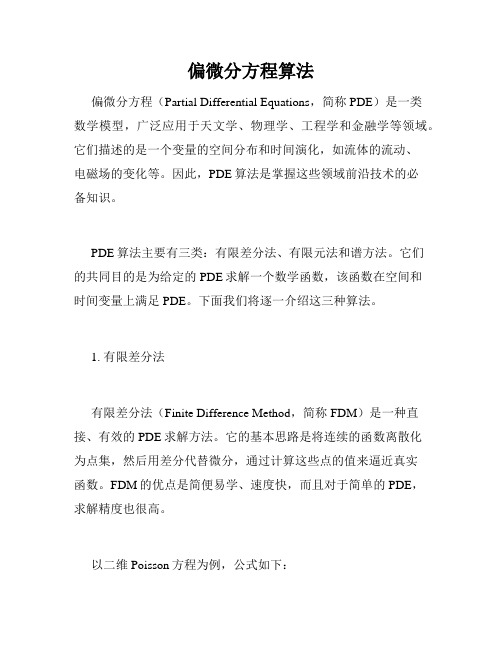 偏微分方程算法

偏微分方程（Partial Differential Equations，简称 PDE）是一类数学模型，广泛应用于天文学、物理学、工程学和金融学等领域。它们描述的是一个变量的空间分布和时间演化，如流体的流动、电磁场的变化等。因此，PDE 算法是掌握这些领域前沿技术的必备知识。

PDE 算法主要有三类：有限差分法、有限元法和谱方法。它们的共同目的是为给定的 PDE 求解一个数学函数，该函数在空间和时间变量上满足 PDE。下面我们将逐一介绍这三种算法。

1. 有限差分法

有限差分法（Finite Difference Method，简称 FDM）是一种直接、有效的 PDE 求解方法。它的基本思路是将连续的函数离散化为点集，然后用差分代替微分，通过计算这些点的值来逼近真实函数。FDM 的优点是简便易学、速度快，而且对于简单的 PDE，求解精度也很高。

以二维 Poisson 方程为例，公式如下：